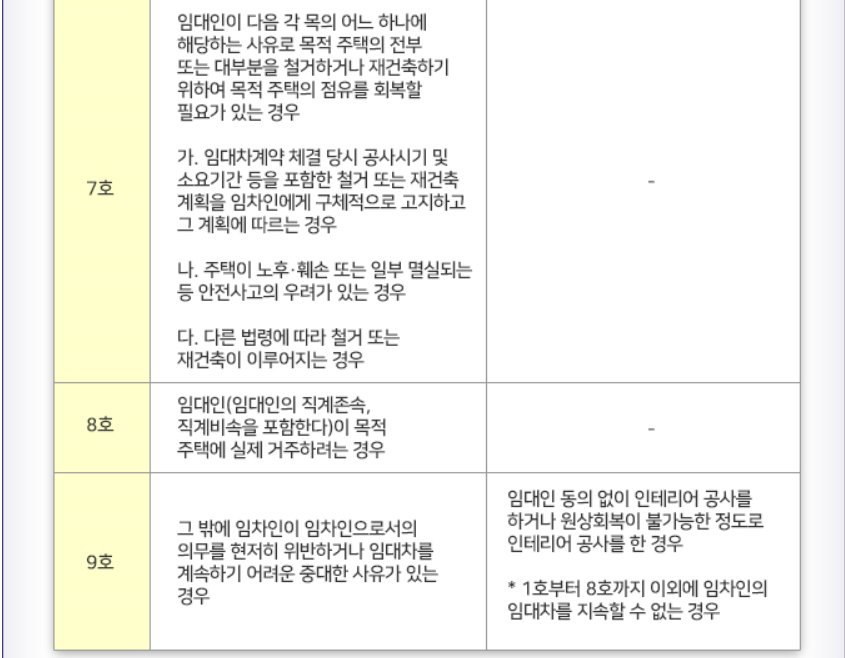 | 7호 | 임대인이 다음 각 목의 어느 하나에 해당하는 사유로 목적 주택의 전부 또는 대부분을 철거하거나 재건축하기 위하여 목적 주택의 점유를 회복할 필요가 있는 경우 가. 임대차계약 체결 당시 공사시기 및 소요기간 등을 포함한 철거 또는 재건축 계획을 임차인에게 구체적으로 고지하고 그 계획에 따르는 경우 나. 주택이 노후·훼손 또는 일부 멸실되는 등 안전사고의 우려가 있는 경우 다. 다른 법령에 따라 철거 또는 재건축이 이루어지는 경우 | - |
|---|---|---|
| 8호 | 임대인(임대인의 직계존속, 직계비속을 포함한다)이 목적 주택에 실제 거주하려는 경우 | - |
| 9호 | 그 밖에 임차인이 임차인으로서의 의무를 현저히 위반하거나 임대차를 계속하기 어려운 중대한 사유가 있는 경우 | 임대인 동의 없이 인테리어 공사를 하거나 원상회복이 불가능한 정도로 인테리어 공사를 한 경우 * 1호부터 8호까지 이외에 임차인의 임대차를 지속할 수 없는 경우 |